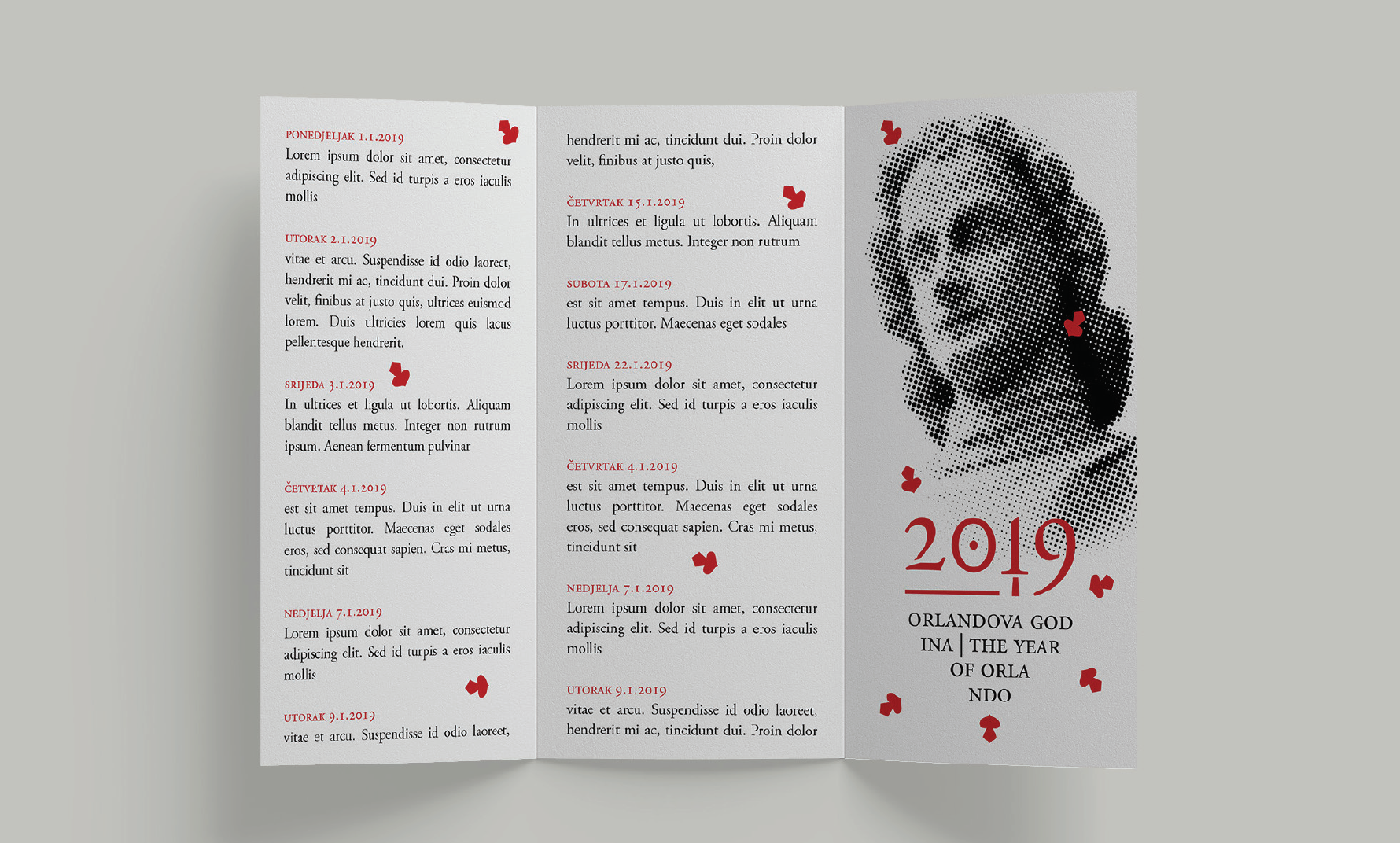 PONEDJELJAK 1.1.2019
Lorem ipsum dolor sit amet, consectetur adipiscing elit. Sed id turpis a eros iaculis mollis

UTORAK 2.1.2019
vitae et arcu. Suspendisse id odio laoreet, hendrerit mi ac, tincidunt dui. Proin dolor velit, finibus at justo quis, ultrices euismod lorem. Duis ultricies lorem quis lacus pellentesque hendrerit.

SRIJEDA 3.1.2019
In ultrices et ligula ut lobortis. Aliquam blandit tellus metus. Integer non rutrum ipsum. Aenean fermentum pulvinar

ČETVRTAK 4.1.2019
est sit amet tempus. Duis in elit ut urna luctus porttitor. Maecenas eget sodales eros, sed consequat sapien. Cras mi metus, tincidunt sit

NEDJELJA 7.1.2019
Lorem ipsum dolor sit amet, consectetur adipiscing elit. Sed id turpis a eros iaculis mollis

UTORAK 9.1.2019
vitae et arcu. Suspendisse id odio laoreet,

hendrerit mi ac, tincidunt dui. Proin dolor velit, finibus at justo quis,

ČETVRTAK 15.1.2019
In ultrices et ligula ut lobortis. Aliquam blandit tellus metus. Integer non rutrum

SUBOTA 17.1.2019
est sit amet tempus. Duis in elit ut urna luctus porttitor. Maecenas eget sodales

SRIJEDA 22.1.2019
Lorem ipsum dolor sit amet, consectetur adipiscing elit. Sed id turpis a eros iaculis mollis

ČETVRTAK 4.1.2019
est sit amet tempus. Duis in elit ut urna luctus porttitor. Maecenas eget sodales eros, sed consequat sapien. Cras mi metus, tincidunt sit

NEDJELJA 7.1.2019
Lorem ipsum dolor sit amet, consectetur adipiscing elit. Sed id turpis a eros iaculis mollis

UTORAK 9.1.2019
vitae et arcu. Suspendisse id odio laoreet, hendrerit mi ac, tincidunt dui. Proin dolor

2019
ORLANDOVA GOD INA | THE YEAR OF ORLA NDO